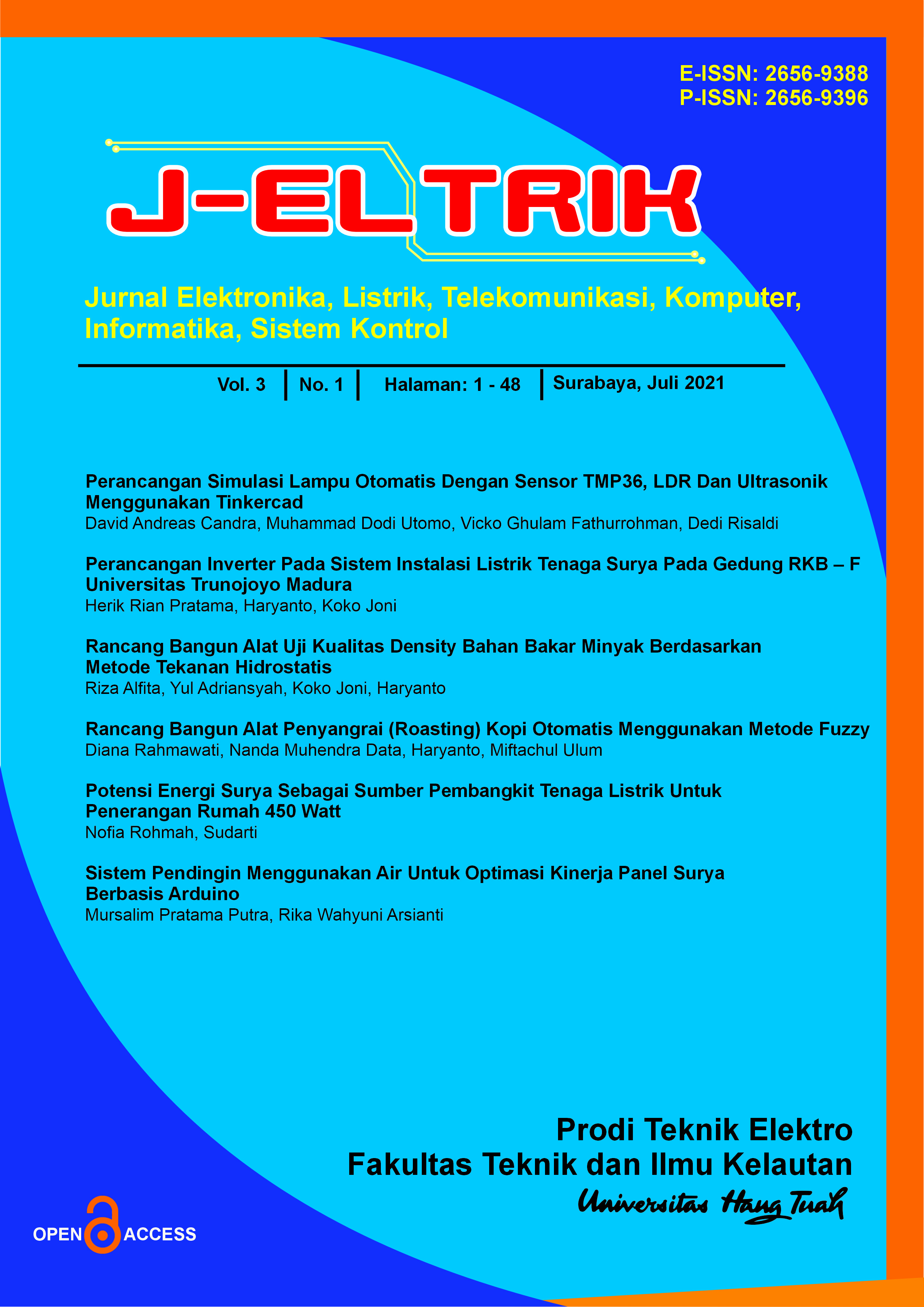 E-ISSN: 2656-9388
P-ISSN: 2656-9396

J-ELTRIK

Jurnal Elektronika, Listrik, Telekomunikasi, Komputer, Informatika, Sistem Kontrol

Vol. 3 | No. 1 | Halaman: 1 - 48 | Surabaya, Juli 2021

Perancangan Simulasi Lampu Otomatis Dengan Sensor TMP36, LDR Dan Ultrasonik Menggunakan Tinkercad
David Andreas Candra, Muhammad Dodi Utomo, Vicko Ghulam Fathurrohman, Dedi Risaldi

Perancangan Inverter Pada Sistem Instalasi Listrik Tenaga Surya Pada Gedung RKB – F Universitas Trunojoyo Madura
Herik Rian Pratama, Haryanto, Koko Joni

Rancang Bangun Alat Uji Kualitas Density Bahan Bakar Minyak Berdasarkan Metode Tekanan Hidrostatis
Riza Alfita, Yul Adriansyah, Koko Joni, Haryanto

Rancang Bangun Alat Penyangrai (Roasting) Kopi Otomatis Menggunakan Metode Fuzzy
Diana Rahmawati, Nanda Muhendra Data, Haryanto, Miftachul Ulum

Potensi Energi Surya Sebagai Sumber Pembangkit Tenaga Listrik Untuk Penerangan Rumah 450 Watt
Nofia Rohmah, Sudarti

Sistem Pendingin Menggunakan Air Untuk Optimasi Kinerja Panel Surya Berbasis Arduino
Mursalim Pratama Putra, Rika Wahyuni Arsianti

Prodi Teknik Elektro
Fakultas Teknik dan Ilmu Kelautan
Universitas Hang Tuah

OPEN ACCESS